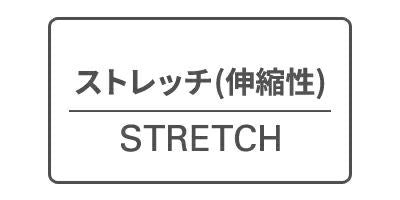 ストレッチ(伸縮性)

STRETCH